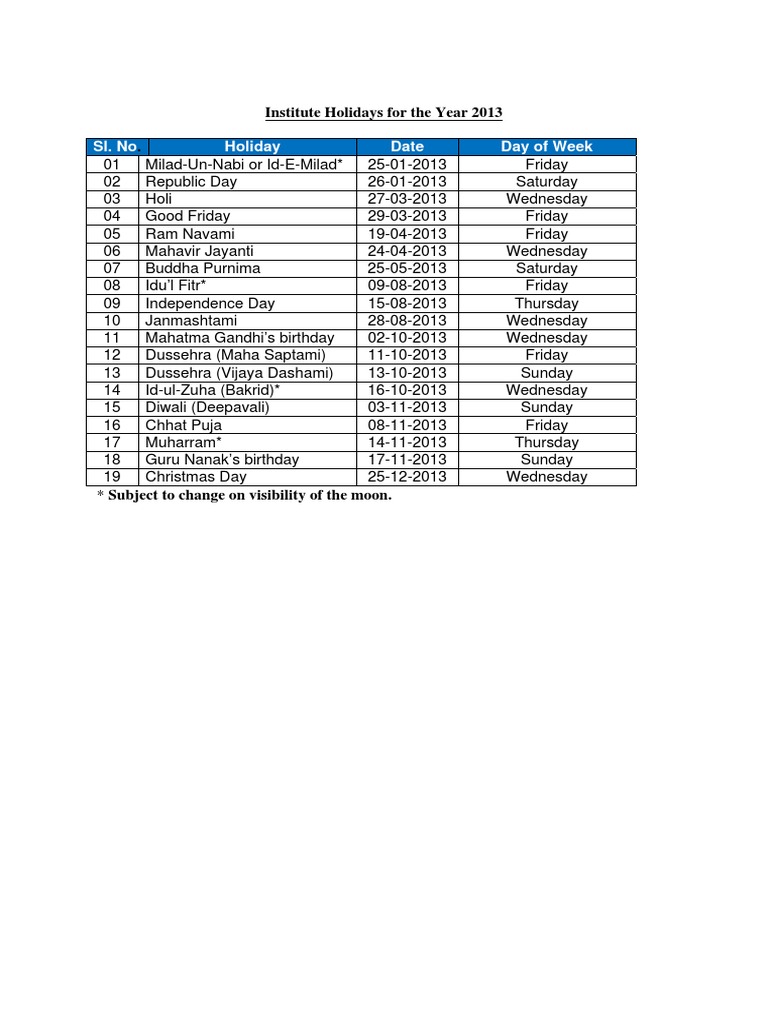 Institute Holidays for the Year 2013

| Sl. No | Holiday | Date | Day of Week |
|---|---|---|---|
| 01 | Milad-Un-Nabi or Id-E-Milad* | 25-01-2013 | Friday |
| 02 | Republic Day | 26-01-2013 | Saturday |
| 03 | Holi | 27-03-2013 | Wednesday |
| 04 | Good Friday | 29-03-2013 | Friday |
| 05 | Ram Navami | 19-04-2013 | Friday |
| 06 | Mahavir Jayanti | 24-04-2013 | Wednesday |
| 07 | Buddha Purnima | 25-05-2013 | Saturday |
| 08 | Idu'l Fitr* | 09-08-2013 | Friday |
| 09 | Independence Day | 15-08-2013 | Thursday |
| 10 | Janmashtami | 28-08-2013 | Wednesday |
| 11 | Mahatma Gandhi's birthday | 02-10-2013 | Wednesday |
| 12 | Dussehra (Maha Saptami) | 11-10-2013 | Friday |
| 13 | Dussehra (Vijaya Dashami) | 13-10-2013 | Sunday |
| 14 | Id-ul-Zuha (Bakrid)* | 16-10-2013 | Wednesday |
| 15 | Diwali (Deepavali) | 03-11-2013 | Sunday |
| 16 | Chhat Puja | 08-11-2013 | Friday |
| 17 | Muharram* | 14-11-2013 | Thursday |
| 18 | Guru Nanak's birthday | 17-11-2013 | Sunday |
| 19 | Christmas Day | 25-12-2013 | Wednesday |

* Subject to change on visibility of the moon.